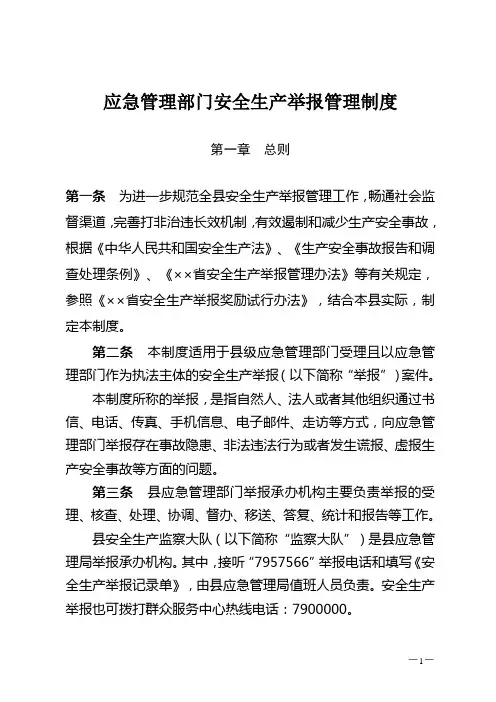 应急管理部门安全生产举报管理制度

第一章　总则

第一条　为进一步规范全县安全生产举报管理工作，畅通社会监督渠道，完善打非治违长效机制，有效遏制和减少生产安全事故，根据《中华人民共和国安全生产法》、《生产安全事故报告和调查处理条例》、《××省安全生产举报管理办法》等有关规定，参照《××省安全生产举报奖励试行办法》，结合本县实际，制定本制度。

第二条　本制度适用于县级应急管理部门受理且以应急管理部门作为执法主体的安全生产举报（以下简称“举报”）案件。

本制度所称的举报，是指自然人、法人或者其他组织通过书信、电话、传真、手机信息、电子邮件、走访等方式，向应急管理部门举报存在事故隐患、非法违法行为或者发生谎报、虚报生产安全事故等方面的问题。

第三条　县应急管理部门举报承办机构主要负责举报的受理、核查、处理、协调、督办、移送、答复、统计和报告等工作。

县安全生产监察大队（以下简称“监察大队”）是县应急管理局举报承办机构。其中，接听“7957566”举报电话和填写《安全生产举报记录单》，由县应急管理局值班人员负责。安全生产举报也可拨打群众服务中心热线电话：7900000。

—1—